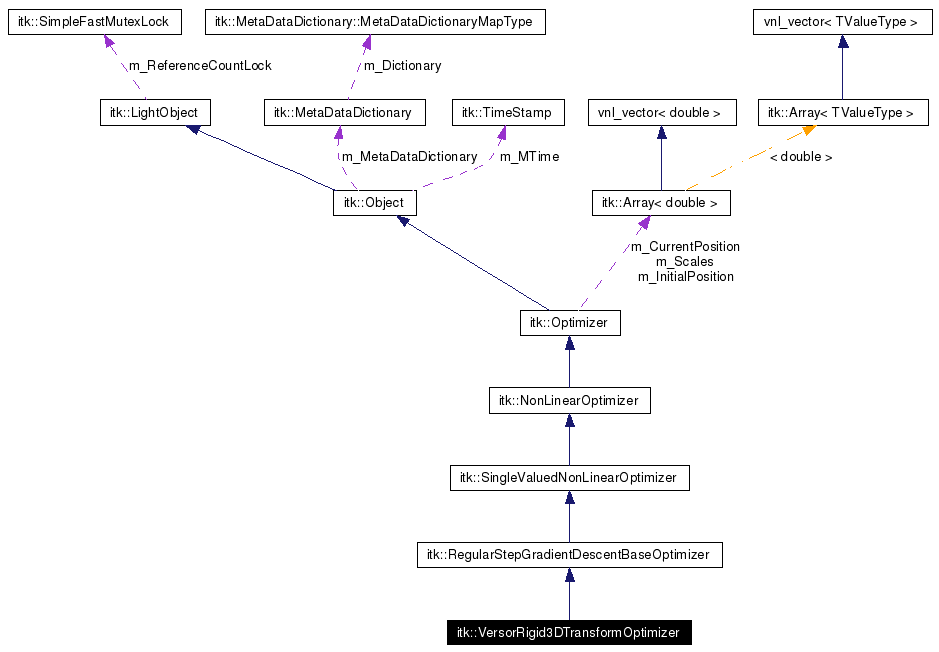 itk::SimpleFastMutexLock

itk::MetaDataDictionary::MetaDataDictionaryMapType

vnl_vector< TValueType >

m_ReferenceCountLock

m_Dictionary

itk::LightObject

itk::MetaDataDictionary

itk::TimeStamp

vnl_vector< double >

itk::Array< TValueType >

m_MetaDataDictionary

m_MTime

< double >

itk::Object

itk::Array< double >

m_CurrentPosition
m_Scales
m_InitialPosition

itk::Optimizer

itk::NonLinearOptimizer

itk::SingleValuedNonLinearOptimizer

itk::RegularStepGradientDescentBaseOptimizer

itk::VersorRigid3DTransformOptimizer